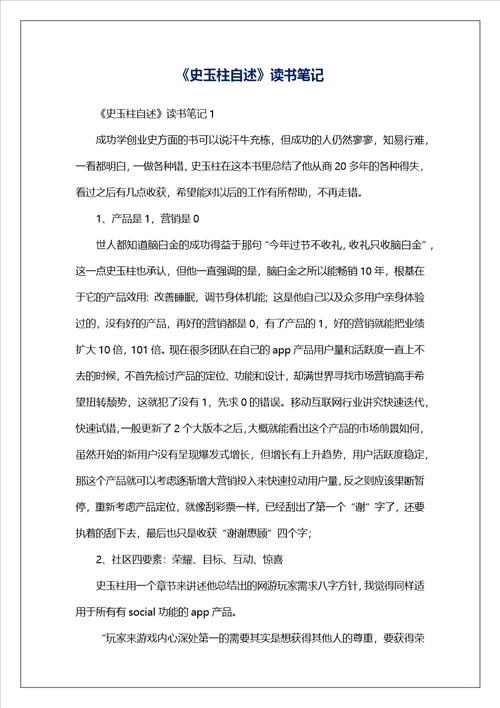 《史玉柱自述》读书笔记

《史玉柱自述》读书笔记 1

成功学创业史方面的书可以说汗牛充栋，但成功的人仍然寥寥，知易行难，一看都明白，一做各种错，史玉柱在这本书里总结了他从商 20 多年的各种得失，看过之后有几点收获，希望能对以后的工作有所帮助，不再走错。

1、产品是 1，营销是 0

世人都知道脑白金的成功得益于那句“今年过节不收礼，收礼只收脑白金”，这一点史玉柱也承认，但他一直强调的是，脑白金之所以能畅销 10 年，根基在于它的产品效用：改善睡眠，调节身体机能；这是他自己以及众多用户亲身体验过的，没有好的产品，再好的营销都是 0，有了产品的 1，好的营销就能把业绩扩大 10 倍，101 倍。现在很多团队在自己的 app 产品用户量和活跃度一直上不去的时候，不首先检讨产品的定位、功能和设计，却满世界寻找市场营销高手希望扭转颓势，这就犯了没有 1，先求 0 的错误。移动互联网行业讲究快速迭代，快速试错，一般更新了 2 个大版本之后，大概就能看出这个产品的市场前景如何，虽然开始的新用户没有呈现爆发式增长，但增长有上升趋势，用户活跃度稳定，那这个产品就可以考虑逐渐增大营销投入来快速拉动用户量，反之则应该果断暂停，重新考虑产品定位，就像刮彩票一样，已经刮出了第一个“谢”字了，还要执着的刮下去，最后也只是收获“谢谢惠顾”四个字；

2、社区四要素：荣耀、目标、互动、惊喜

史玉柱用一个章节来讲述他总结出的网游玩家需求八字方针，我觉得同样适用于所有有 social 功能的 app 产品。

“玩家来游戏内心深处第一的需要其实是想获得其他人的尊重，要获得荣